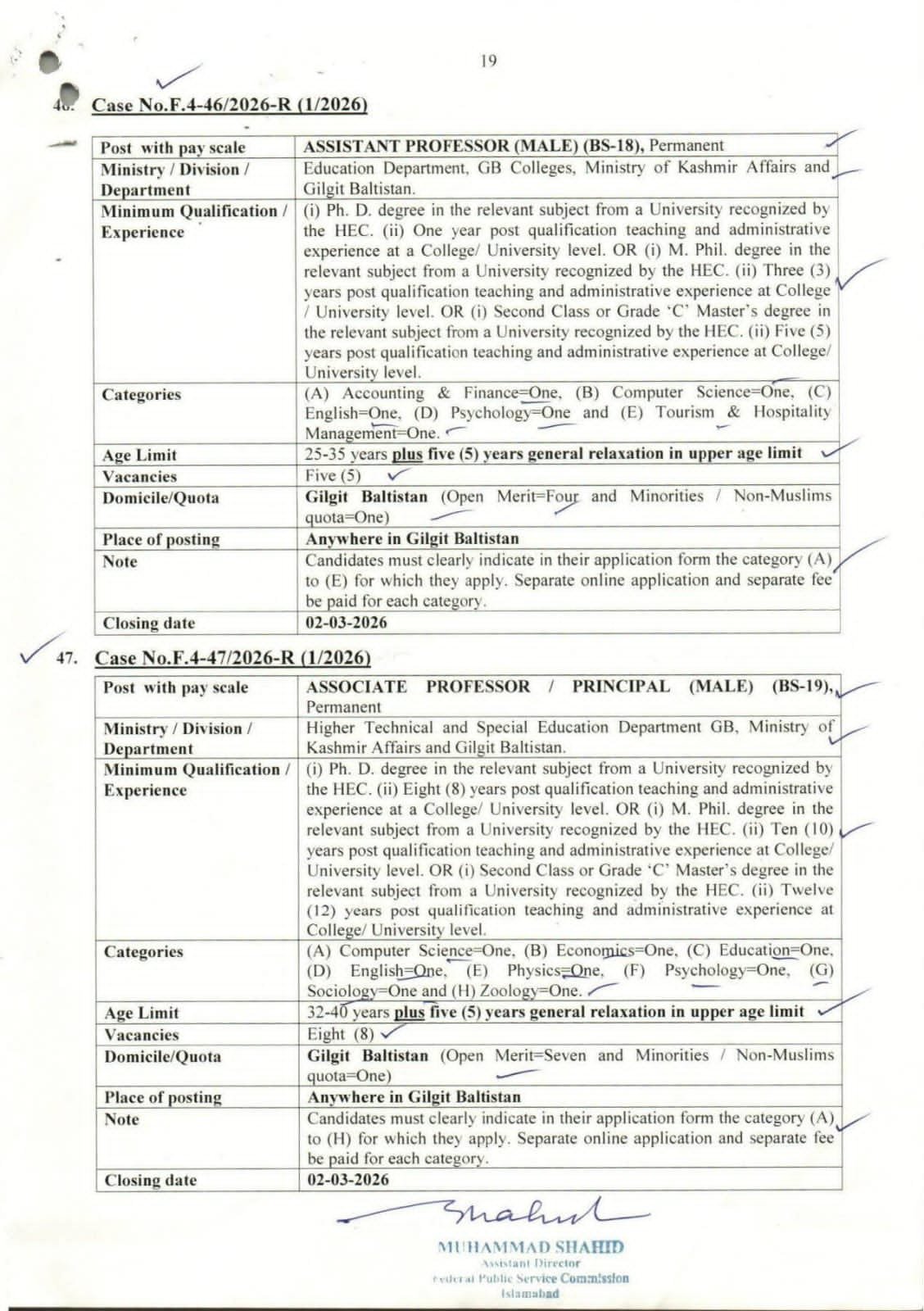 19

46. Case No.F.4-46/2026-R (1/2026)

| Post with pay scale | ASSISTANT PROFESSOR (MALE) (BS-18), Permanent |
|---|---|
| Ministry / Division / Department | Education Department, GB Colleges, Ministry of Kashmir Affairs and Gilgit Baltistan. |
| Minimum Qualification / Experience | (i) Ph. D. degree in the relevant subject from a University recognized by the HEC. (ii) One year post qualification teaching and administrative experience at a College/ University level. OR (i) M. Phil. degree in the relevant subject from a University recognized by the HEC. (ii) Three (3) years post qualification teaching and administrative experience at College / University level. OR (i) Second Class or Grade 'C' Master's degree in the relevant subject from a University recognized by the HEC. (ii) Five (5) years post qualification teaching and administrative experience at College/ University level. |
| Categories | (A) Accounting & Finance=One, (B) Computer Science=One, (C) English=One, (D) Psychology=One and (E) Tourism & Hospitality Management=One. |
| Age Limit | 25-35 years plus five (5) years general relaxation in upper age limit |
| Vacancies | Five (5) |
| Domicile/Quota | Gilgit Baltistan (Open Merit=Four and Minorities / Non-Muslims quota=One) |
| Place of posting | Anywhere in Gilgit Baltistan |
| Note | Candidates must clearly indicate in their application form the category (A) to (E) for which they apply. Separate online application and separate fee be paid for each category. |
| Closing date | 02-03-2026 |

47. Case No.F.4-47/2026-R (1/2026)

| Post with pay scale | ASSOCIATE PROFESSOR / PRINCIPAL (MALE) (BS-19), Permanent |
|---|---|
| Ministry / Division / Department | Higher Technical and Special Education Department GB, Ministry of Kashmir Affairs and Gilgit Baltistan. |
| Minimum Qualification / Experience | (i) Ph. D. degree in the relevant subject from a University recognized by the HEC. (ii) Eight (8) years post qualification teaching and administrative experience at a College/ University level. OR (i) M. Phil. degree in the relevant subject from a University recognized by the HEC. (ii) Ten (10) years post qualification teaching and administrative experience at College/ University level. OR (i) Second Class or Grade 'C' Master's degree in the relevant subject from a University recognized by the HEC. (ii) Twelve (12) years post qualification teaching and administrative experience at College/ University level. |
| Categories | (A) Computer Science=One, (B) Economics=One, (C) Education=One, (D) English=One, (E) Physics=One, (F) Psychology=One, (G) Sociology=One and (H) Zoology=One. |
| Age Limit | 32-40 years plus five (5) years general relaxation in upper age limit |
| Vacancies | Eight (8) |
| Domicile/Quota | Gilgit Baltistan (Open Merit=Seven and Minorities / Non-Muslims quota=One) |
| Place of posting | Anywhere in Gilgit Baltistan |
| Note | Candidates must clearly indicate in their application form the category (A) to (H) for which they apply. Separate online application and separate fee be paid for each category. |
| Closing date | 02-03-2026 |

Shahid
MUHAMMAD SHAHID
Assistant Director
Federal Public Service Commission
Islamabad